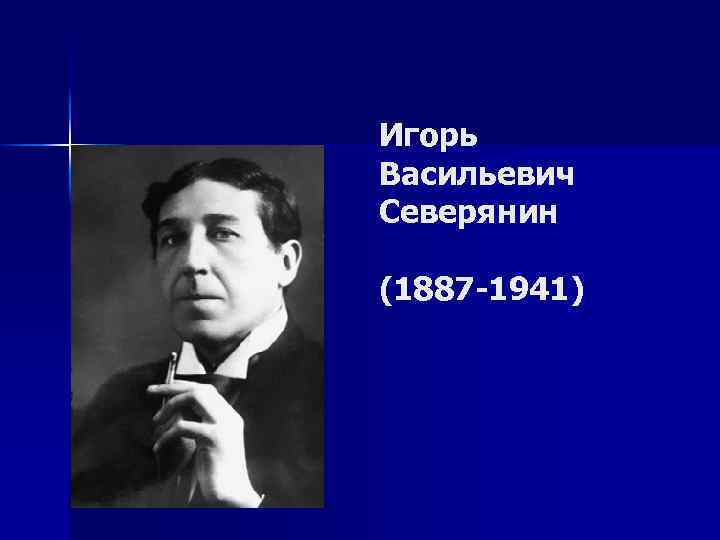 Игорь Васильевич Северянин

(1887-1941)